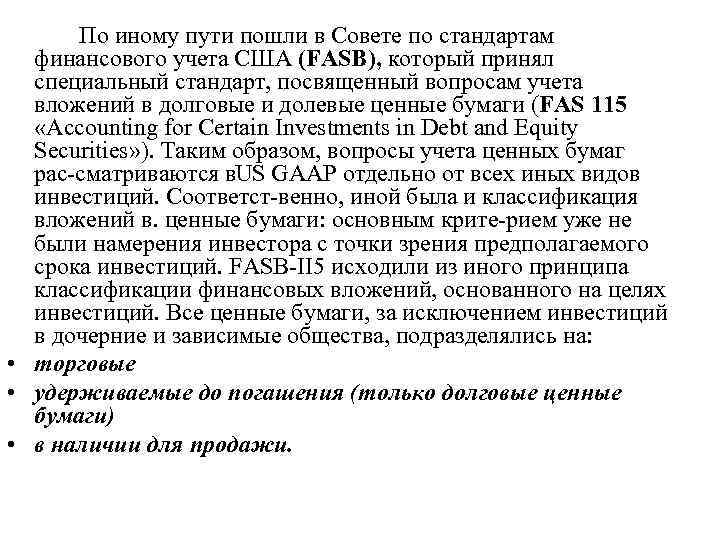 По иному пути пошли в Совете по стандартам финансового учета США (FASB), который принял специальный стандарт, посвященный вопросам учета вложений в долговые и долевые ценные бумаги (FAS 115 «Accounting for Certain Investments in Debt and Equity Securities»). Таким образом, вопросы учета ценных бумаг рас-сматриваются вUS GAAP отдельно от всех иных видов инвестиций. Соответст-венно, иной была и классификация вложений в. ценные бумаги: основным крите-рием уже не были намерения инвестора с точки зрения предполагаемого срока инвестиций. FASB-II5 исходили из иного принципа классификации финансовых вложений, основанного на целях инвестиций. Все ценные бумаги, за исключением инвестиций в дочерние и зависимые общества, подразделялись на:

• торговые
• удерживаемые до погашения (только долговые ценные бумаги)
• в наличии для продажи.